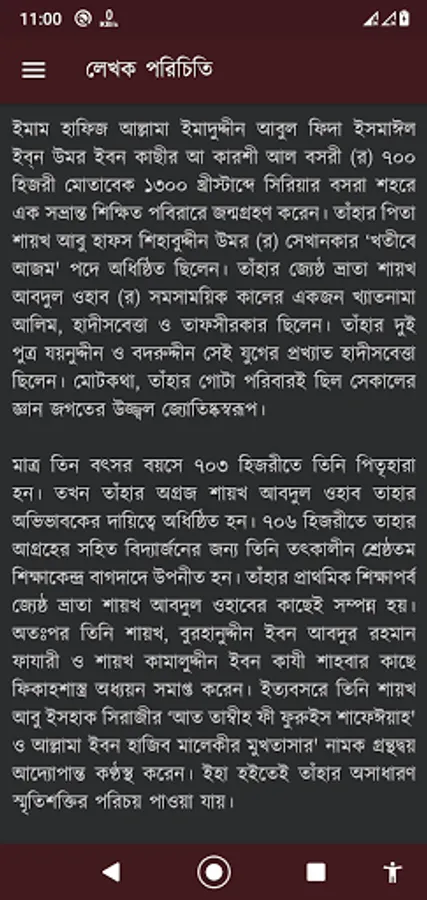 11:00

লেখক পরিচিতি

ইমাম হাফিজ আল্লামা ইমাদুদ্দীন আবুল ফিদা ইসমাঈল ইব্‌ন উমর ইবন কাছীর আ কারশী আল বসরী (র) ৭০০ হিজরী মোতাবেক ১৩০০ খ্রীস্টাব্দে সিরিয়ার বসরা শহরে এক সম্ভ্রান্ত শিক্ষিত পবিরারে জন্মগ্রহণ করেন। তাঁহার পিতা শায়খ আবু হাফস শিহাবুদ্দীন উমর (র) সেখানকার 'খতীবে আজম' পদে অধিষ্ঠিত ছিলেন। তাঁহার জ্যেষ্ঠ ভ্রাতা শায়খ আবদুল ওহাব (র) সমসাময়িক কালের একজন খ্যাতনামা আলিম, হাদীসবেত্তা ও তাফসীরকার ছিলেন। তাঁহার দুই পুত্র যয়নুদ্দীন ও বদরুদ্দীন সেই যুগের প্রখ্যাত হাদীসবেত্তা ছিলেন। মোটকথা, তাঁহার গোটা পরিবারই ছিল সেকালের জ্ঞান জগতের উজ্জ্বল জ্যোতিষ্কস্বরূপ।

মাত্র তিন বৎসর বয়সে ৭০৩ হিজরীতে তিনি পিতৃহারা হন। তখন তাঁহার অগ্রজ শায়খ আবদুল ওহাব তাহার অভিভাবকের দায়িত্বে অধিষ্ঠিত হন। ৭০৬ হিজরীতে তাহার আগ্রহের সহিত বিদ্যার্জনের জন্য তিনি তৎকালীন শ্রেষ্ঠতম শিক্ষাকেন্দ্র বাগদাদে উপনীত হন। তাঁহার প্রাথমিক শিক্ষাপর্ব জ্যেষ্ঠ ভ্রাতা শায়খ আবদুল ওহাবের কাছেই সম্পন্ন হয়। অতঃপর তিনি শায়খ, বুরহানুদ্দীন ইবন আবদুর রহমান ফাযারী ও শায়খ কামালুদ্দীন ইবন কাযী শাহবার কাছে ফিকাহশাস্ত্র অধ্যয়ন সমাপ্ত করেন। ইত্যবসরে তিনি শায়খ আবু ইসহাক সিরাজীর 'আত তাম্বীহ ফী ফুরুইস শাফেঈয়াহ' ও আল্লামা ইবন হাজিব মালেকীর মুখতাসার' নামক গ্রন্থদ্বয় আদ্যোপান্ত কণ্ঠস্থ করেন। ইহা হইতেই তাঁহার অসাধারণ স্মৃতিশক্তির পরিচয় পাওয়া যায়।